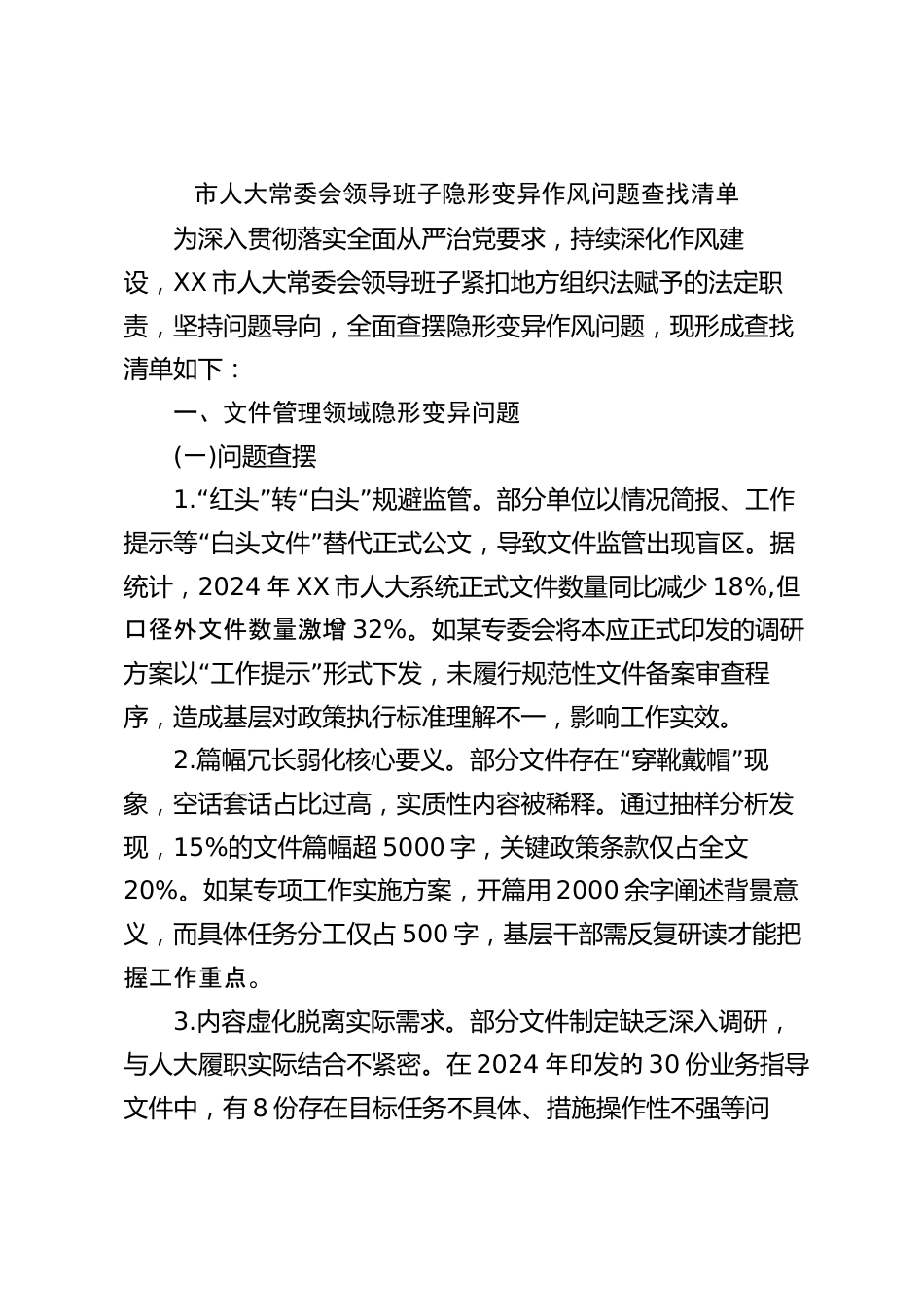 市人大常委会领导班子隐形变异作风问题查找清单

为深入贯彻落实全面从严治党要求，持续深化作风建设，XX 市人大常委会领导班子紧扣地方组织法赋予的法定职责，坚持问题导向，全面查摆隐形变异作风问题，现形成查找清单如下：

一、文件管理领域隐形变异问题

(一)问题查摆

1.“红头”转“白头”规避监管。部分单位以情况简报、工作提示等“白头文件”替代正式公文，导致文件监管出现盲区。据统计，2024 年 XX 市人大系统正式文件数量同比减少 18%,但口径外文件数量激增 32%。如某专委会将本应正式印发的调研方案以“工作提示”形式下发，未履行规范性文件备案审查程序，造成基层对政策执行标准理解不一，影响工作实效。

2.篇幅冗长弱化核心要义。部分文件存在“穿靴戴帽”现象，空话套话占比过高，实质性内容被稀释。通过抽样分析发现，15%的文件篇幅超 5000 字，关键政策条款仅占全文 20%。如某专项工作实施方案，开篇用 2000 余字阐述背景意义，而具体任务分工仅占 500 字，基层干部需反复研读才能把握工作重点。

3.内容虚化脱离实际需求。部分文件制定缺乏深入调研，与人大履职实际结合不紧密。在 2024 年印发的 30 份业务指导文件中，有 8 份存在目标任务不具体、措施操作性不强等问